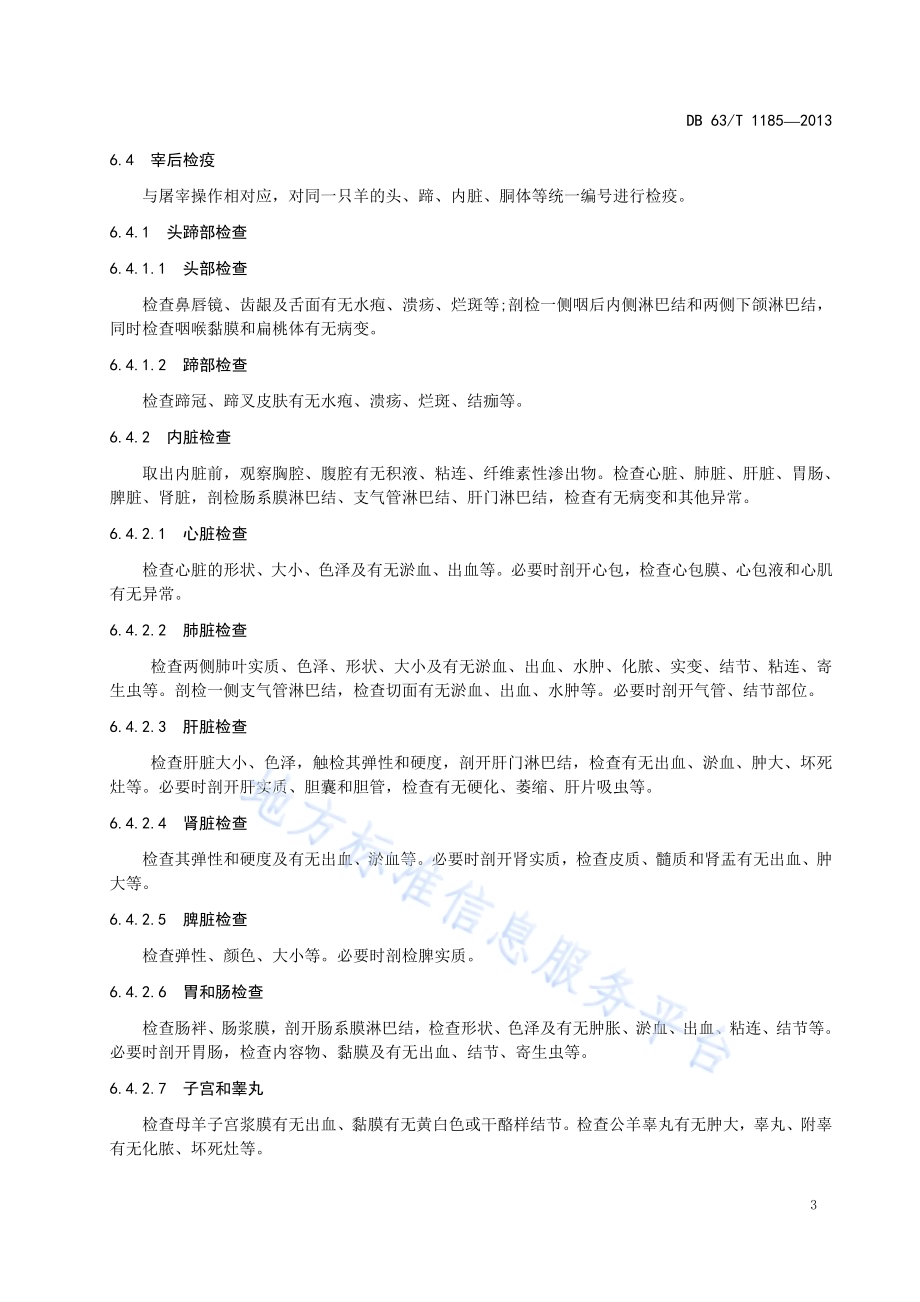 DB 63/T 1185—2013

6.4 宰后检疫

与屠宰操作相对应，对同一只羊的头、蹄、内脏、胴体等统一编号进行检疫。

6.4.1 头蹄部检查

6.4.1.1 头部检查

检查鼻唇镜、齿龈及舌面有无水疱、溃疡、烂斑等;剖检一侧咽后内侧淋巴结和两侧下颌淋巴结，同时检查咽喉黏膜和扁桃体有无病变。

6.4.1.2 蹄部检查

检查蹄冠、蹄叉皮肤有无水疱、溃疡、烂斑、结痂等。

6.4.2 内脏检查

取出内脏前，观察胸腔、腹腔有无积液、粘连、纤维素性渗出物。检查心脏、肺脏、肝脏、胃肠、脾脏、肾脏，剖检肠系膜淋巴结、支气管淋巴结、肝门淋巴结，检查有无病变和其他异常。

6.4.2.1 心脏检查

检查心脏的形状、大小、色泽及有无淤血、出血等。必要时剖开心包，检查心包膜、心包液和心肌有无异常。

6.4.2.2 肺脏检查

检查两侧肺叶实质、色泽、形状、大小及有无淤血、出血、水肿、化脓、实变、结节、粘连、寄生虫等。剖检一侧支气管淋巴结，检查切面有无淤血、出血、水肿等。必要时剖开气管、结节部位。

6.4.2.3 肝脏检查

检查肝脏大小、色泽，触检其弹性和硬度，剖开肝门淋巴结，检查有无出血、淤血、肿大、坏死灶等。必要时剖开肝实质、胆囊和胆管，检查有无硬化、萎缩、肝片吸虫等。

6.4.2.4 肾脏检查

检查其弹性和硬度及有无出血、淤血等。必要时剖开肾实质，检查皮质、髓质和肾盂有无出血、肿大等。

6.4.2.5 脾脏检查

检查弹性、颜色、大小等。必要时剖检脾实质。

6.4.2.6 胃和肠检查

检查肠袢、肠浆膜，剖开肠系膜淋巴结，检查形状、色泽及有无肿胀、淤血、出血、粘连、结节等。必要时剖开胃肠，检查内容物、黏膜及有无出血、结节、寄生虫等。

6.4.2.7 子宫和睾丸

检查母羊子宫浆膜有无出血、黏膜有无黄白色或干酪样结节。检查公羊睾丸有无肿大，睾丸、附睾有无化脓、坏死灶等。

地方标准信息服务平台

3